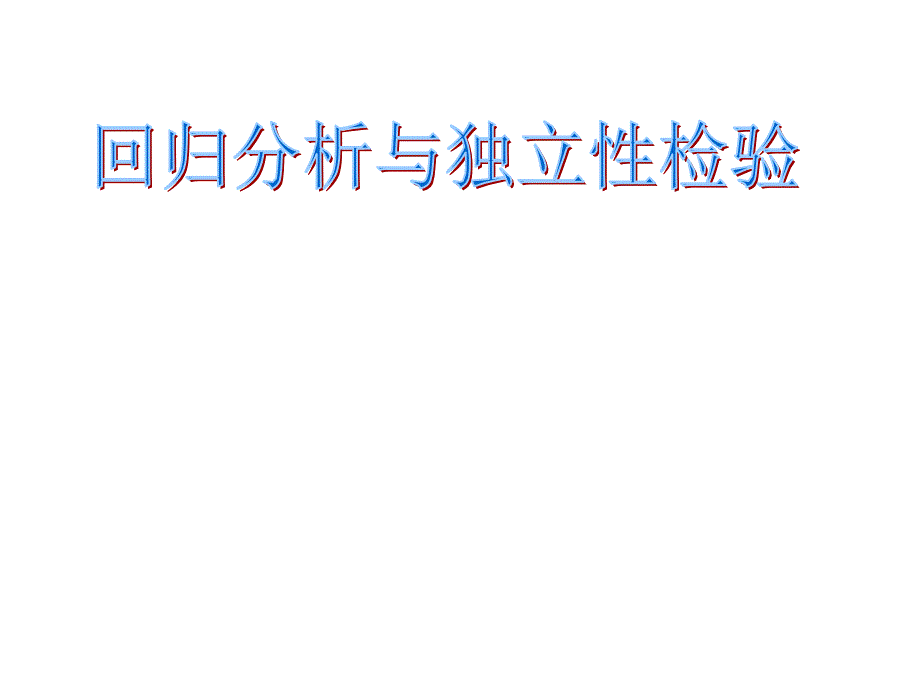 回归分析与独立性检验